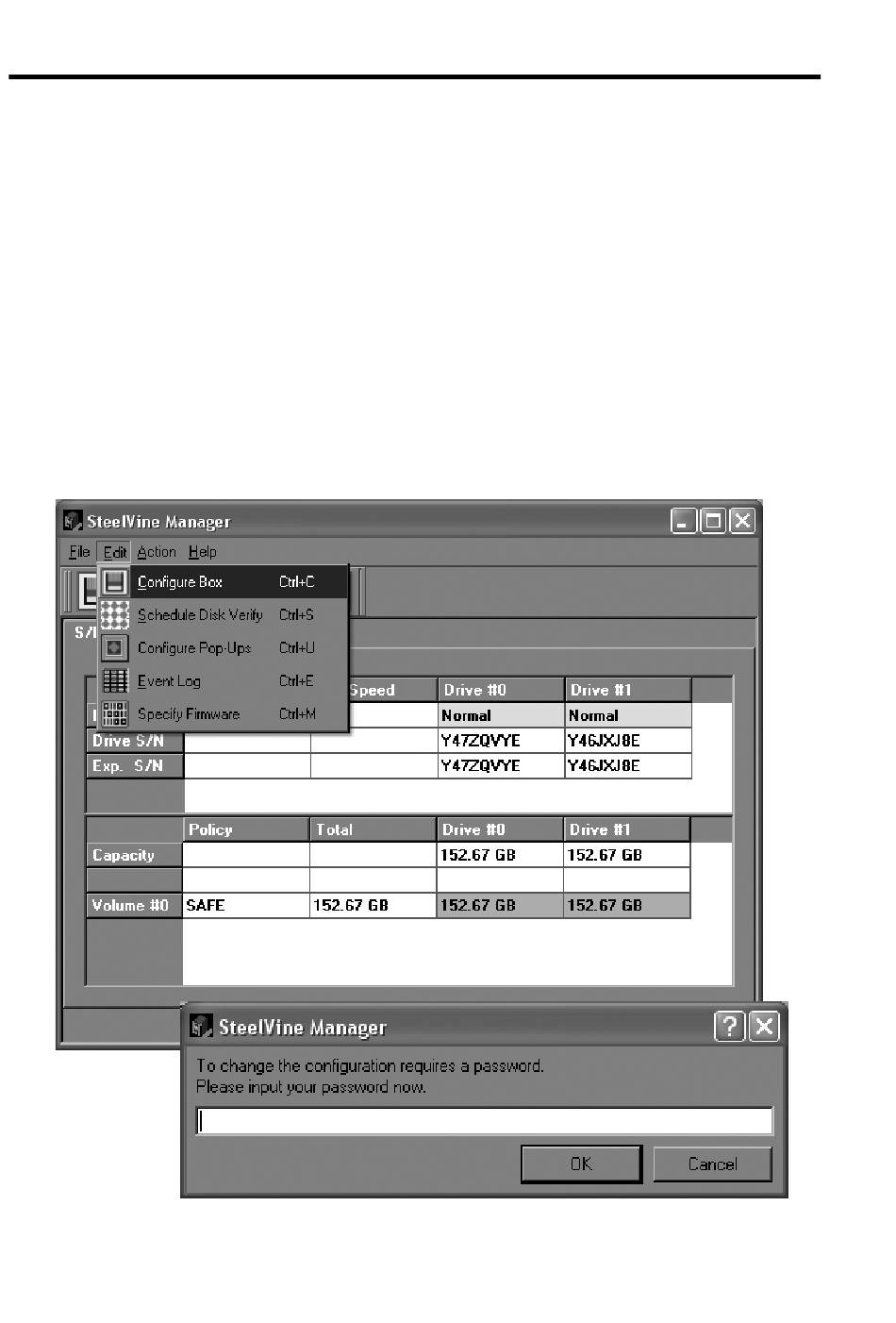 SteelVine Manager

File Edit Action Help

Configure Box Ctrl+C
Schedule Disk Verify Ctrl+S
Configure Pop-Ups Ctrl+U
Event Log Ctrl+E
Specify Firmware Ctrl+M

S/

| | | Speed | Drive #0 | Drive #1 |
|---|---|---|---|---|
| | | | Normal | Normal |
| Drive S/N | | | Y47ZQVYE | Y46JXJ8E |
| Exp. S/N | | | Y47ZQVYE | Y46JXJ8E |

| | Policy | Total | Drive #0 | Drive #1 |
|---|---|---|---|---|
| Capacity | | | 152.67 GB | 152.67 GB |
| | | | | |
| Volume #0 | SAFE | 152.67 GB | 152.67 GB | 152.67 GB |

SteelVine Manager

To change the configuration requires a password.
Please input your password now.

OK Cancel